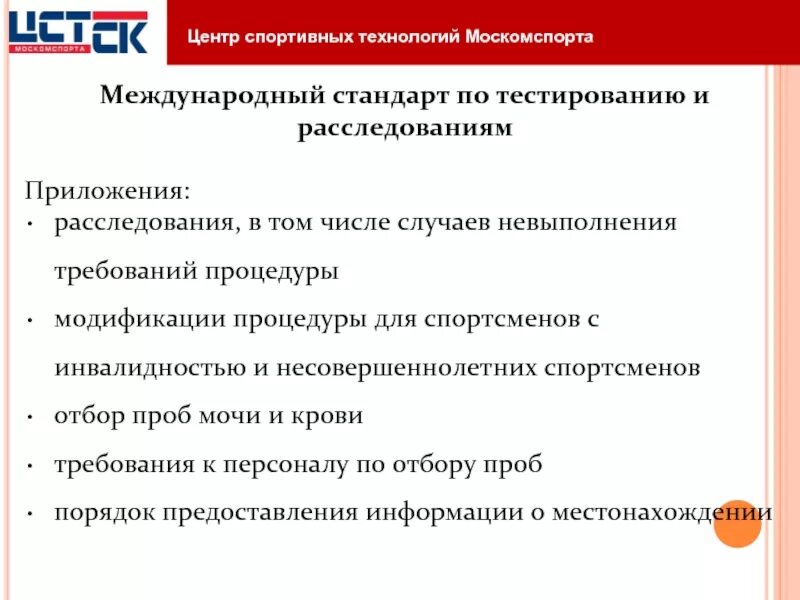 ЦСТСК
МОСКОМСПОРТА

Центр спортивных технологий Москомспорта

Международный стандарт по тестированию и расследованиям

Приложения:
• расследования, в том числе случаев невыполнения требований процедуры
• модификации процедуры для спортсменов с инвалидностью и несовершеннолетних спортсменов
• отбор проб мочи и крови
• требования к персоналу по отбору проб
• порядок предоставления информации о местонахождении